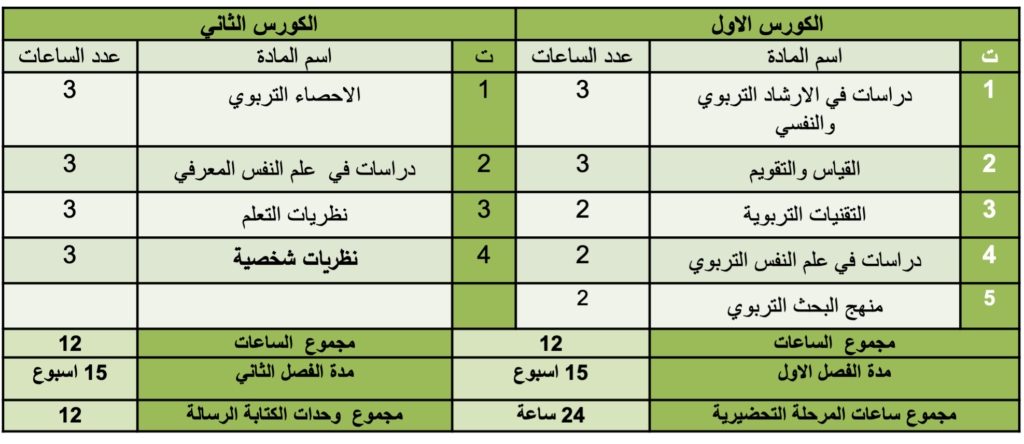 | الكورس الاول | | | الكورس الثاني | | |
|---|---|---|---|---|---|
| ت | اسم المادة | عدد الساعات | ت | اسم المادة | عدد الساعات |
| 1 | دراسات في الارشاد التربوي والنفسي | 3 | 1 | الاحصاء التربوي | 3 |
| 2 | القياس والتقويم | 3 | 2 | دراسات في علم النفس المعرفي | 3 |
| 3 | التقنيات التربوية | 2 | 3 | نظريات التعلم | 3 |
| 4 | دراسات في علم النفس التربوي | 2 | 4 | نظريات شخصية | 3 |
| 5 | منهج البحث التربوي | 2 | | | |
| مجموع الساعات | | 12 | مجموع الساعات | | 12 |
| مدة الفصل الاول | | 15 اسبوع | مدة الفصل الثاني | | 15 اسبوع |
| مجموع ساعات المرحلة التحضيرية | | 24 ساعة | مجموع وحدات الكتابة الرسالة | | 12 |